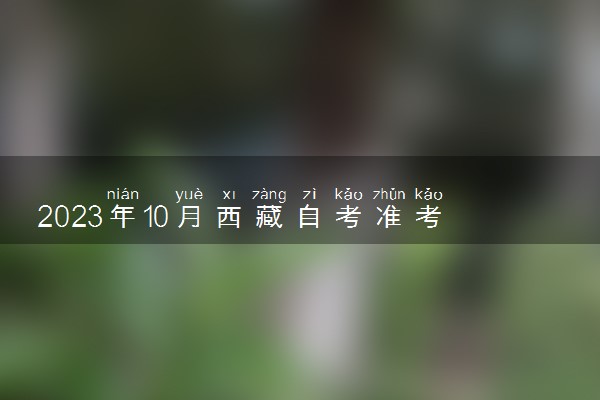 nián yuè xī zàng zì kǎo zhǔn kǎo
2023年10月西藏自考准考